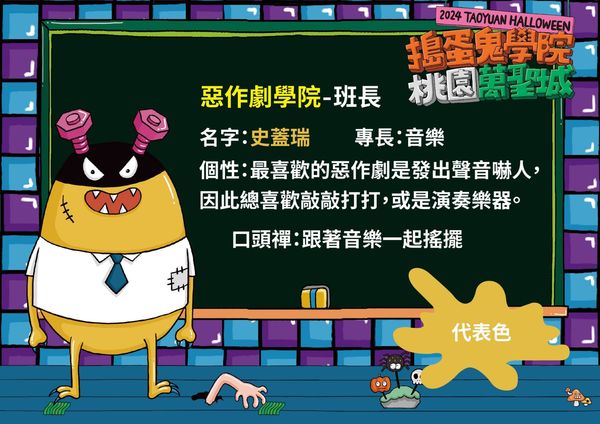 2024 TAOYUAN HALLOWEEN
搗蛋鬼學院
桃園萬聖城

惡作劇學院-班長

名字:史蓋瑞　　專長:音樂

個性:最喜歡的惡作劇是發出聲音嚇人,因此總喜歡敲敲打打,或是演奏樂器。

口頭禪:跟著音樂一起搖擺

代表色